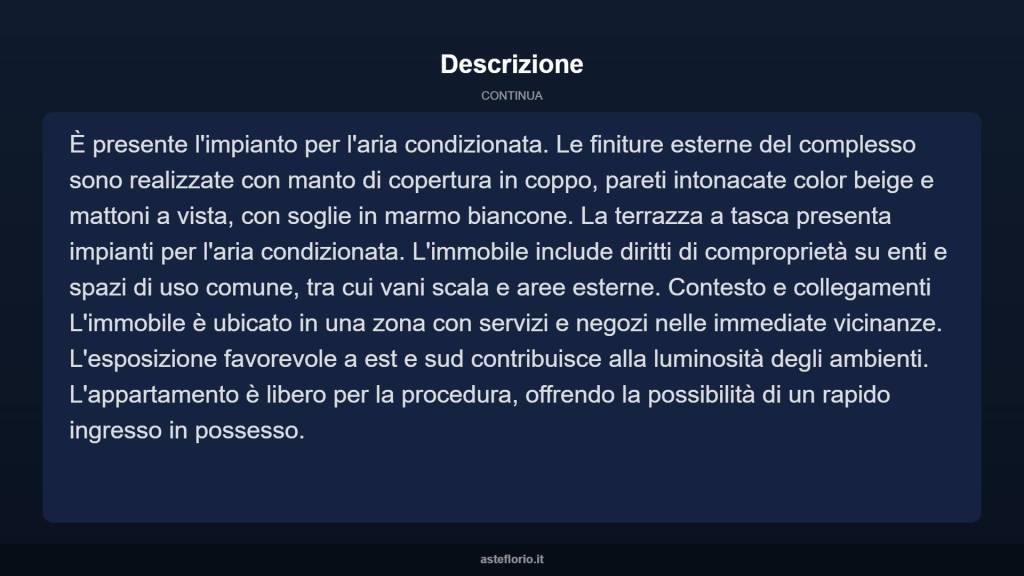 Descrizione

CONTINUA

È presente l'impianto per l'aria condizionata. Le finiture esterne del complesso sono realizzate con manto di copertura in coppo, pareti intonacate color beige e mattoni a vista, con soglie in marmo biancone. La terrazza a tasca presenta impianti per l'aria condizionata. L'immobile include diritti di comproprietà su enti e spazi di uso comune, tra cui vani scala e aree esterne. Contesto e collegamenti L'immobile è ubicato in una zona con servizi e negozi nelle immediate vicinanze. L'esposizione favorevole a est e sud contribuisce alla luminosità degli ambienti. L'appartamento è libero per la procedura, offrendo la possibilità di un rapido ingresso in possesso.

asteflorio.it